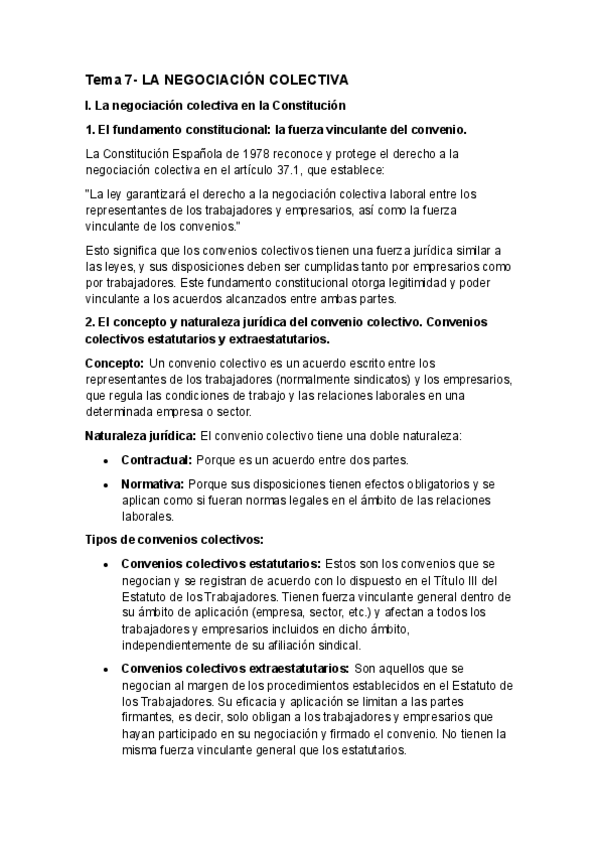 Tema 7- LA NEGOCIACIÓN COLECTIVA

I. La negociación colectiva en la Constitución

1. El fundamento constitucional: la fuerza vinculante del convenio.

La Constitución Española de 1978 reconoce y protege el derecho a la negociación colectiva en el artículo 37.1, que establece:

"La ley garantizará el derecho a la negociación colectiva laboral entre los representantes de los trabajadores y empresarios, así como la fuerza vinculante de los convenios."

Esto significa que los convenios colectivos tienen una fuerza jurídica similar a las leyes, y sus disposiciones deben ser cumplidas tanto por empresarios como por trabajadores. Este fundamento constitucional otorga legitimidad y poder vinculante a los acuerdos alcanzados entre ambas partes.

2. El concepto y naturaleza jurídica del convenio colectivo. Convenios colectivos estatutarios y extraestatutarios.

Concepto: Un convenio colectivo es un acuerdo escrito entre los representantes de los trabajadores (normalmente sindicatos) y los empresarios, que regula las condiciones de trabajo y las relaciones laborales en una determinada empresa o sector.

Naturaleza jurídica: El convenio colectivo tiene una doble naturaleza:

• Contractual: Porque es un acuerdo entre dos partes.
• Normativa: Porque sus disposiciones tienen efectos obligatorios y se aplican como si fueran normas legales en el ámbito de las relaciones laborales.

Tipos de convenios colectivos:

• Convenios colectivos estatutarios: Estos son los convenios que se negocian y se registran de acuerdo con lo dispuesto en el Título III del Estatuto de los Trabajadores. Tienen fuerza vinculante general dentro de su ámbito de aplicación (empresa, sector, etc.) y afectan a todos los trabajadores y empresarios incluidos en dicho ámbito, independientemente de su afiliación sindical.
• Convenios colectivos extraestatutarios: Son aquellos que se negocian al margen de los procedimientos establecidos en el Estatuto de los Trabajadores. Su eficacia y aplicación se limitan a las partes firmantes, es decir, solo obligan a los trabajadores y empresarios que hayan participado en su negociación y firmado el convenio. No tienen la misma fuerza vinculante general que los estatutarios.